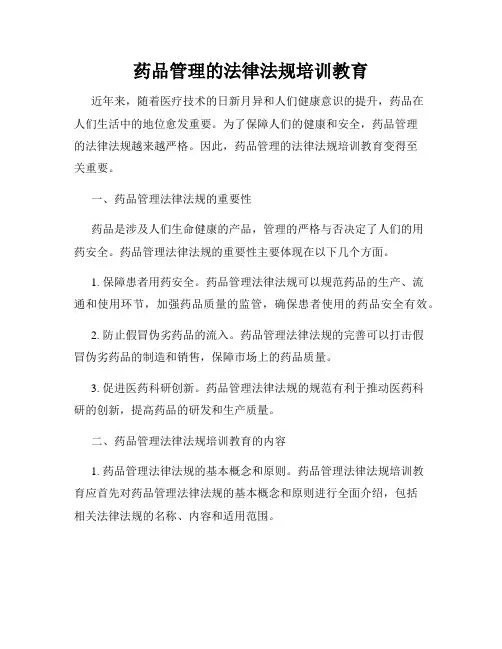 药品管理的法律法规培训教育

近年来，随着医疗技术的日新月异和人们健康意识的提升，药品在人们生活中的地位愈发重要。为了保障人们的健康和安全，药品管理的法律法规越来越严格。因此，药品管理的法律法规培训教育变得至关重要。

一、药品管理法律法规的重要性

药品是涉及人们生命健康的产品，管理的严格与否决定了人们的用药安全。药品管理法律法规的重要性主要体现在以下几个方面。

1. 保障患者用药安全。药品管理法律法规可以规范药品的生产、流通和使用环节，加强药品质量的监管，确保患者使用的药品安全有效。

2. 防止假冒伪劣药品的流入。药品管理法律法规的完善可以打击假冒伪劣药品的制造和销售，保障市场上的药品质量。

3. 促进医药科研创新。药品管理法律法规的规范有利于推动医药科研的创新，提高药品的研发和生产质量。

二、药品管理法律法规培训教育的内容

1. 药品管理法律法规的基本概念和原则。药品管理法律法规培训教育应首先对药品管理法律法规的基本概念和原则进行全面介绍，包括相关法律法规的名称、内容和适用范围。